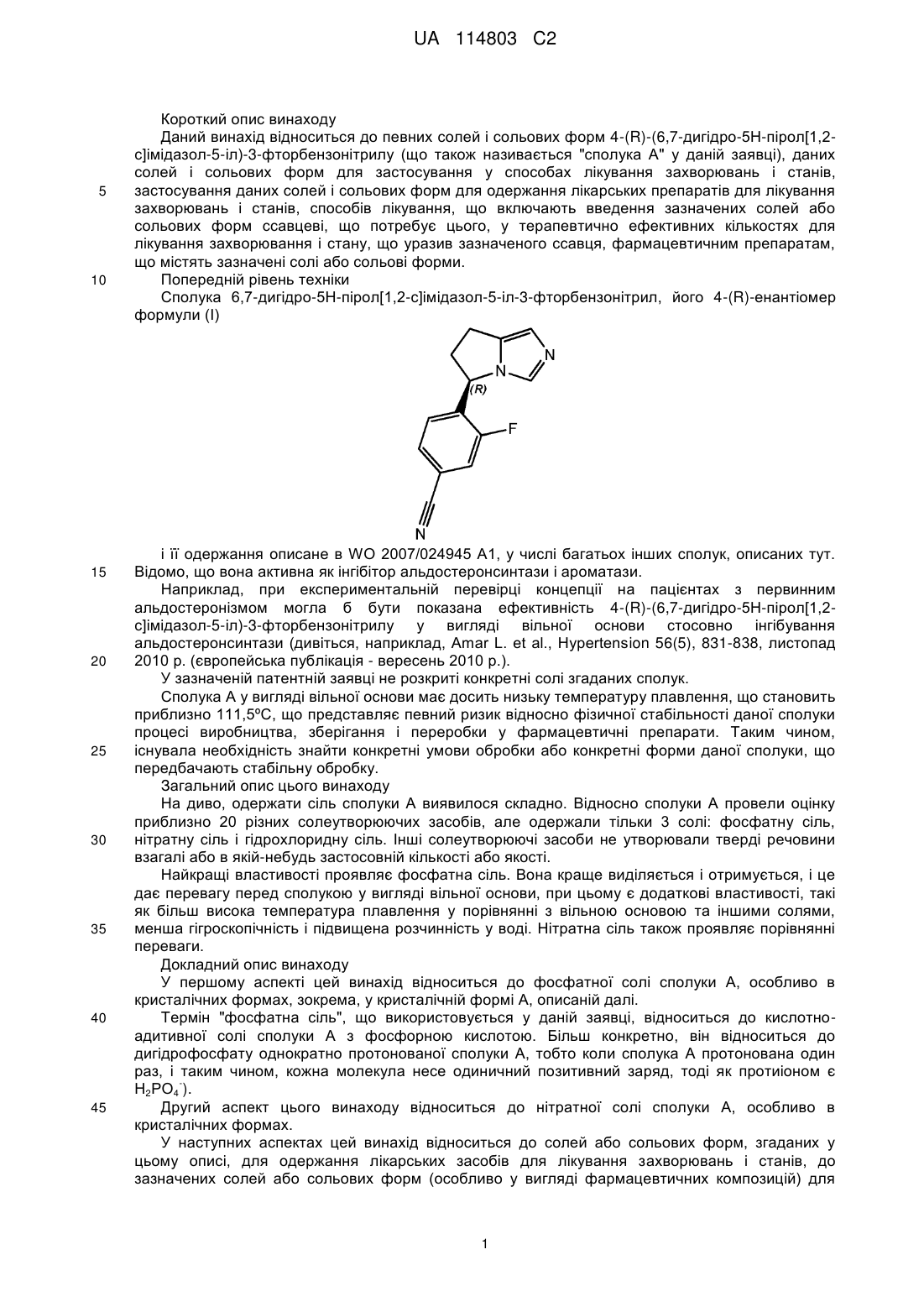 UA 114803 C2

Короткий опис винаходу

Даний винахід відноситься до певних солей і сольових форм 4-(R)-(6,7-дигідро-5H-пірол[1,2-c]імідазол-5-іл)-3-фторбензонітрилу (що також називається "сполука A" у даній заявці), даних солей і сольових форм для застосування у способах лікування захворювань і станів, застосування даних солей і сольових форм для одержання лікарських препаратів для лікування захворювань і станів, способів лікування, що включають введення зазначених солей або сольових форм ссавцеві, що потребує цього, у терапевтично ефективних кількостях для лікування захворювання і стану, що уразив зазначеного ссавця, фармацевтичним препаратам, що містять зазначені солі або сольові форми.

Попередній рівень техніки

Сполука 6,7-дигідро-5H-пірол[1,2-c]імідазол-5-іл-3-фторбензонітрил, його 4-(R)-енантіомер формули (I)

N
N
(R)
F
N

і її одержання описане в WO 2007/024945 A1, у числі багатьох інших сполук, описаних тут. Відомо, що вона активна як інгібітор альдостеронсинтази і ароматази.

Наприклад, при експериментальній перевірці концепції на пацієнтах з первинним альдостеронізмом могла б бути показана ефективність 4-(R)-(6,7-дигідро-5H-пірол[1,2-c]імідазол-5-іл)-3-фторбензонітрилу у вигляді вільної основи стосовно інгібування альдостеронсинтази (дивіться, наприклад, Amar L. et al., Hypertension 56(5), 831-838, листопад 2010 р. (європейська публікація - вересень 2010 р.).

У зазначеній патентній заявці не розкриті конкретні солі згаданих сполук.

Сполука A у вигляді вільної основи має досить низьку температуру плавлення, що становить приблизно 111,5ºC, що представляє певний ризик відносно фізичної стабільності даної сполуки процесі виробництва, зберігання і переробки у фармацевтичні препарати. Таким чином, існувала необхідність знайти конкретні умови обробки або конкретні форми даної сполуки, що передбачають стабільну обробку.

Загальний опис цього винаходу

На диво, одержати сіль сполуки A виявилося складно. Відносно сполуки A провели оцінку приблизно 20 різних солеутворюючих засобів, але одержали тільки 3 солі: фосфатну сіль, нітратну сіль і гідрохлоридну сіль. Інші солеутворюючі засоби не утворювали тверді речовини взагалі або в якій-небудь застосовній кількості або якості.

Найкращі властивості проявляє фосфатна сіль. Вона краще виділяється і отримується, і це дає перевагу перед сполукою у вигляді вільної основи, при цьому є додаткові властивості, такі як більш висока температура плавлення у порівнянні з вільною основою та іншими солями, менша гігроскопічність і підвищена розчинність у воді. Нітратна сіль також проявляє порівнянні переваги.

Докладний опис винаходу

У першому аспекті цей винахід відноситься до фосфатної солі сполуки A, особливо в кристалічних формах, зокрема, у кристалічній формі A, описаній далі.

Термін "фосфатна сіль", що використовується у даній заявці, відноситься до кислотно-адитивної солі сполуки A з фосфорною кислотою. Більш конкретно, він відноситься до дигідрофосфату однократно протонованої сполуки A, тобто коли сполука A протонована один раз, і таким чином, кожна молекула несе одиничний позитивний заряд, тоді як протиіоном є $H_2PO_4^-$).

Другий аспект цього винаходу відноситься до нітратної солі сполуки A, особливо в кристалічних формах.

У наступних аспектах цей винахід відноситься до солей або сольових форм, згаданих у цьому описі, для одержання лікарських засобів для лікування захворювань і станів, до зазначених солей або сольових форм (особливо у вигляді фармацевтичних композицій) для

5
10
15
20
25
30
35
40
45

1